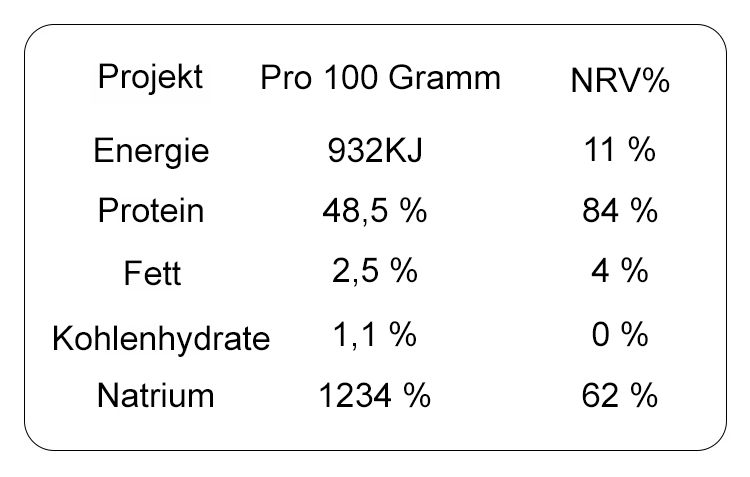 | Projekt | Pro 100 Gramm | NRV% |
|---|---|---|
| Energie | 932KJ | 11 % |
| Protein | 48,5 % | 84 % |
| Fett | 2,5 % | 4 % |
| Kohlenhydrate | 1,1 % | 0 % |
| Natrium | 1234 % | 62 % |